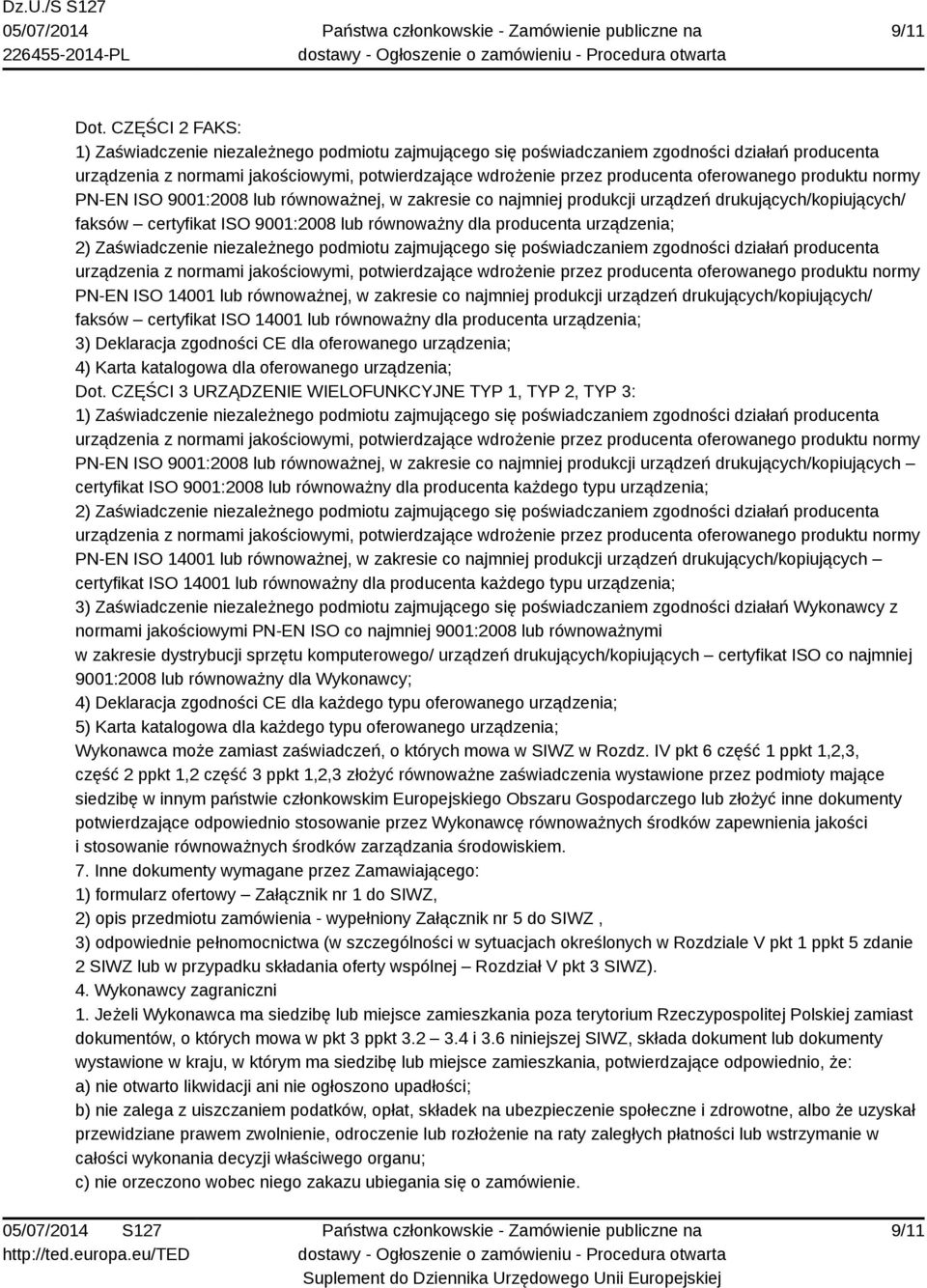 Dz.U./S S127
05/07/2014
226455-2014-PL

Państwa członkowskie - Zamówienie publiczne na dostawy - Ogłoszenie o zamówieniu - Procedura otwarta

9/11

Dot. CZĘŚCI 2 FAKS:
1) Zaświadczenie niezależnego podmiotu zajmującego się poświadczaniem zgodności działań producenta urządzenia z normami jakościowymi, potwierdzające wdrożenie przez producenta oferowanego produktu normy PN-EN ISO 9001:2008 lub równoważnej, w zakresie co najmniej produkcji urządzeń drukujących/kopiujących/ faksów – certyfikat ISO 9001:2008 lub równoważny dla producenta urządzenia;
2) Zaświadczenie niezależnego podmiotu zajmującego się poświadczaniem zgodności działań producenta urządzenia z normami jakościowymi, potwierdzające wdrożenie przez producenta oferowanego produktu normy PN-EN ISO 14001 lub równoważnej, w zakresie co najmniej produkcji urządzeń drukujących/kopiujących/ faksów – certyfikat ISO 14001 lub równoważny dla producenta urządzenia;
3) Deklaracja zgodności CE dla oferowanego urządzenia;
4) Karta katalogowa dla oferowanego urządzenia;
Dot. CZĘŚCI 3 URZĄDZENIE WIELOFUNKCYJNE TYP 1, TYP 2, TYP 3:
1) Zaświadczenie niezależnego podmiotu zajmującego się poświadczaniem zgodności działań producenta urządzenia z normami jakościowymi, potwierdzające wdrożenie przez producenta oferowanego produktu normy PN-EN ISO 9001:2008 lub równoważnej, w zakresie co najmniej produkcji urządzeń drukujących/kopiujących – certyfikat ISO 9001:2008 lub równoważny dla producenta każdego typu urządzenia;
2) Zaświadczenie niezależnego podmiotu zajmującego się poświadczaniem zgodności działań producenta urządzenia z normami jakościowymi, potwierdzające wdrożenie przez producenta oferowanego produktu normy PN-EN ISO 14001 lub równoważnej, w zakresie co najmniej produkcji urządzeń drukujących/kopiujących – certyfikat ISO 14001 lub równoważny dla producenta każdego typu urządzenia;
3) Zaświadczenie niezależnego podmiotu zajmującego się poświadczaniem zgodności działań Wykonawcy z normami jakościowymi PN-EN ISO co najmniej 9001:2008 lub równoważnymi w zakresie dystrybucji sprzętu komputerowego/ urządzeń drukujących/kopiujących – certyfikat ISO co najmniej 9001:2008 lub równoważny dla Wykonawcy;
4) Deklaracja zgodności CE dla każdego typu oferowanego urządzenia;
5) Karta katalogowa dla każdego typu oferowanego urządzenia;
Wykonawca może zamiast zaświadczeń, o których mowa w SIWZ w Rozdz. IV pkt 6 część 1 ppkt 1,2,3, część 2 ppkt 1,2 część 3 ppkt 1,2,3 złożyć równoważne zaświadczenia wystawione przez podmioty mające siedzibę w innym państwie członkowskim Europejskiego Obszaru Gospodarczego lub złożyć inne dokumenty potwierdzające odpowiednio stosowanie przez Wykonawcę równoważnych środków zapewnienia jakości i stosowanie równoważnych środków zarządzania środowiskiem.
7. Inne dokumenty wymagane przez Zamawiającego:
1) formularz ofertowy – Załącznik nr 1 do SIWZ,
2) opis przedmiotu zamówienia - wypełniony Załącznik nr 5 do SIWZ ,
3) odpowiednie pełnomocnictwa (w szczególności w sytuacjach określonych w Rozdziale V pkt 1 ppkt 5 zdanie 2 SIWZ lub w przypadku składania oferty wspólnej – Rozdział V pkt 3 SIWZ).
4. Wykonawcy zagraniczni
1. Jeżeli Wykonawca ma siedzibę lub miejsce zamieszkania poza terytorium Rzeczypospolitej Polskiej zamiast dokumentów, o których mowa w pkt 3 ppkt 3.2 – 3.4 i 3.6 niniejszej SIWZ, składa dokument lub dokumenty wystawione w kraju, w którym ma siedzibę lub miejsce zamieszkania, potwierdzające odpowiednio, że:
a) nie otwarto likwidacji ani nie ogłoszono upadłości;
b) nie zalega z uiszczaniem podatków, opłat, składek na ubezpieczenie społeczne i zdrowotne, albo że uzyskał przewidziane prawem zwolnienie, odroczenie lub rozłożenie na raty zaległych płatności lub wstrzymanie w całości wykonania decyzji właściwego organu;
c) nie orzeczono wobec niego zakazu ubiegania się o zamówienie.

05/07/2014 S127
http://ted.europa.eu/TED

Państwa członkowskie - Zamówienie publiczne na dostawy - Ogłoszenie o zamówieniu - Procedura otwarta
Suplement do Dziennika Urzędowego Unii Europejskiej

9/11